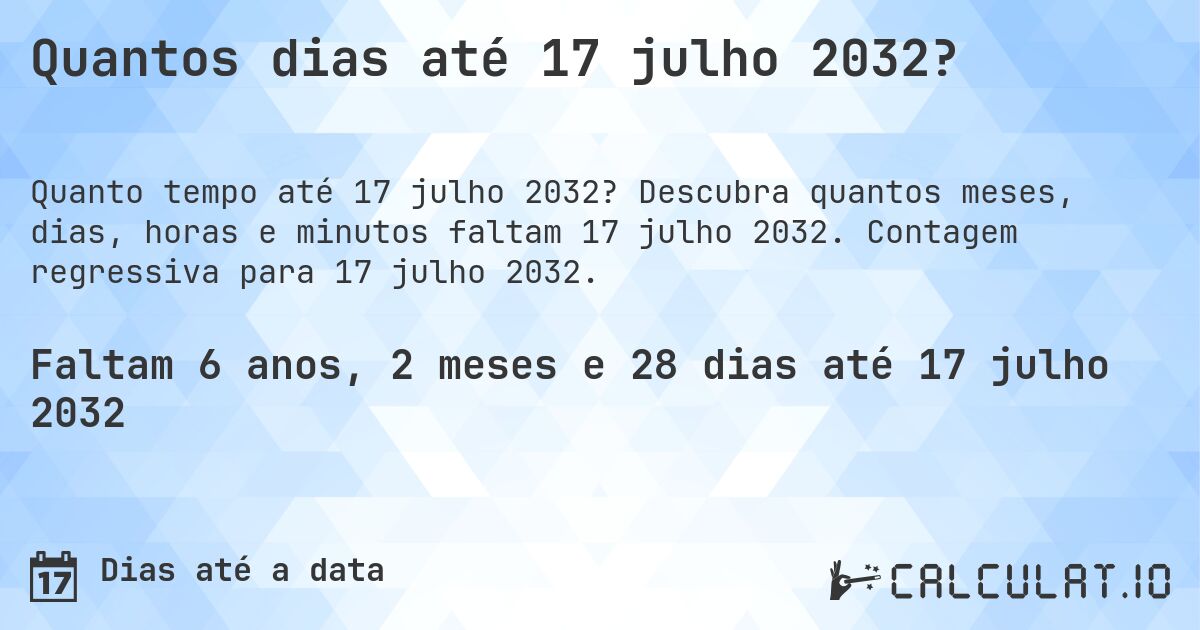 Quantos dias até 17 julho 2032?

Quanto tempo até 17 julho 2032? Descubra quantos meses, dias, horas e minutos faltam 17 julho 2032. Contagem regressiva para 17 julho 2032.

Faltam 6 anos, 2 meses e 28 dias até 17 julho 2032

17

Dias até a data

CALCULAT.IO